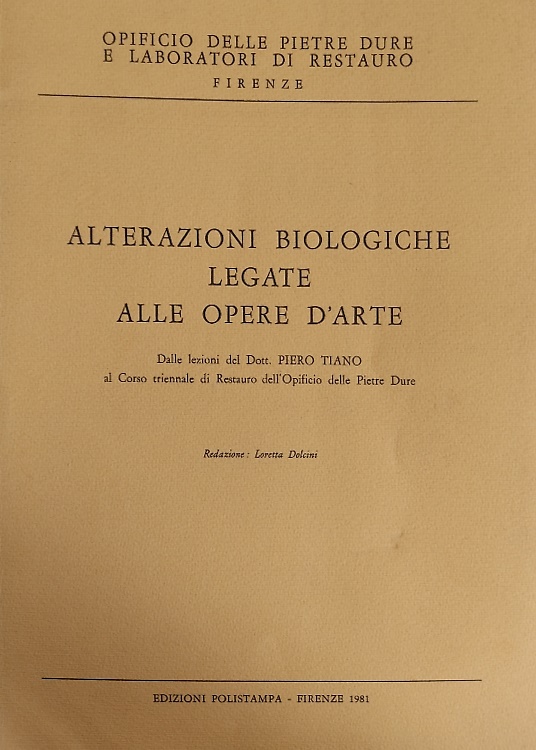 OPIFICIO DELLE PIETRE DURE
E LABORATORI DI RESTAURO
FIRENZE

ALTERAZIONI BIOLOGICHE
LEGATE
ALLE OPERE D'ARTE

Dalle lezioni del Dott. PIERO TIANO
al Corso triennale di Restauro dell'Opificio delle Pietre Dure

Redazione: Loretta Dolcini

EDIZIONI POLISTAMPA - FIRENZE 1981